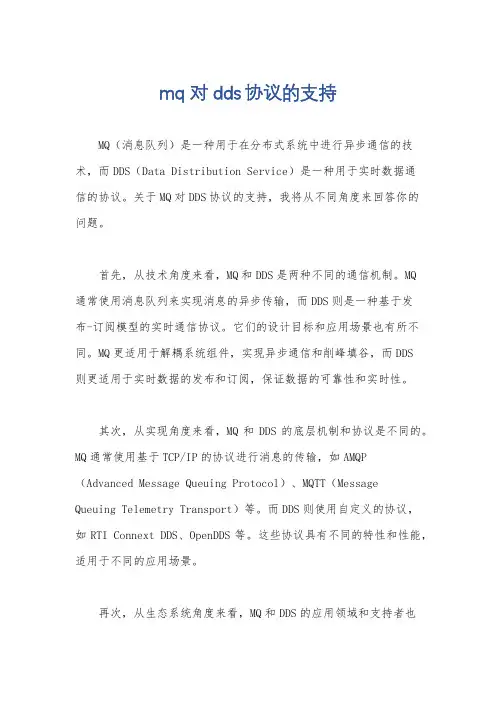 mq对dds协议的支持

MQ（消息队列）是一种用于在分布式系统中进行异步通信的技术，而DDS（Data Distribution Service）是一种用于实时数据通信的协议。关于MQ对DDS协议的支持，我将从不同角度来回答你的问题。

首先，从技术角度来看，MQ和DDS是两种不同的通信机制。MQ通常使用消息队列来实现消息的异步传输，而DDS则是一种基于发布-订阅模型的实时通信协议。它们的设计目标和应用场景也有所不同。MQ更适用于解耦系统组件，实现异步通信和削峰填谷，而DDS则更适用于实时数据的发布和订阅，保证数据的可靠性和实时性。

其次，从实现角度来看，MQ 和 DDS 的底层机制和协议是不同的。MQ通常使用基于TCP/IP的协议进行消息的传输，如AMQP（Advanced Message Queuing Protocol）、MQTT（Message Queuing Telemetry Transport）等。而DDS则使用自定义的协议，如RTI Connext DDS、OpenDDS等。这些协议具有不同的特性和性能，适用于不同的应用场景。

再次，从生态系统角度来看，MQ和DDS的应用领域和支持者也